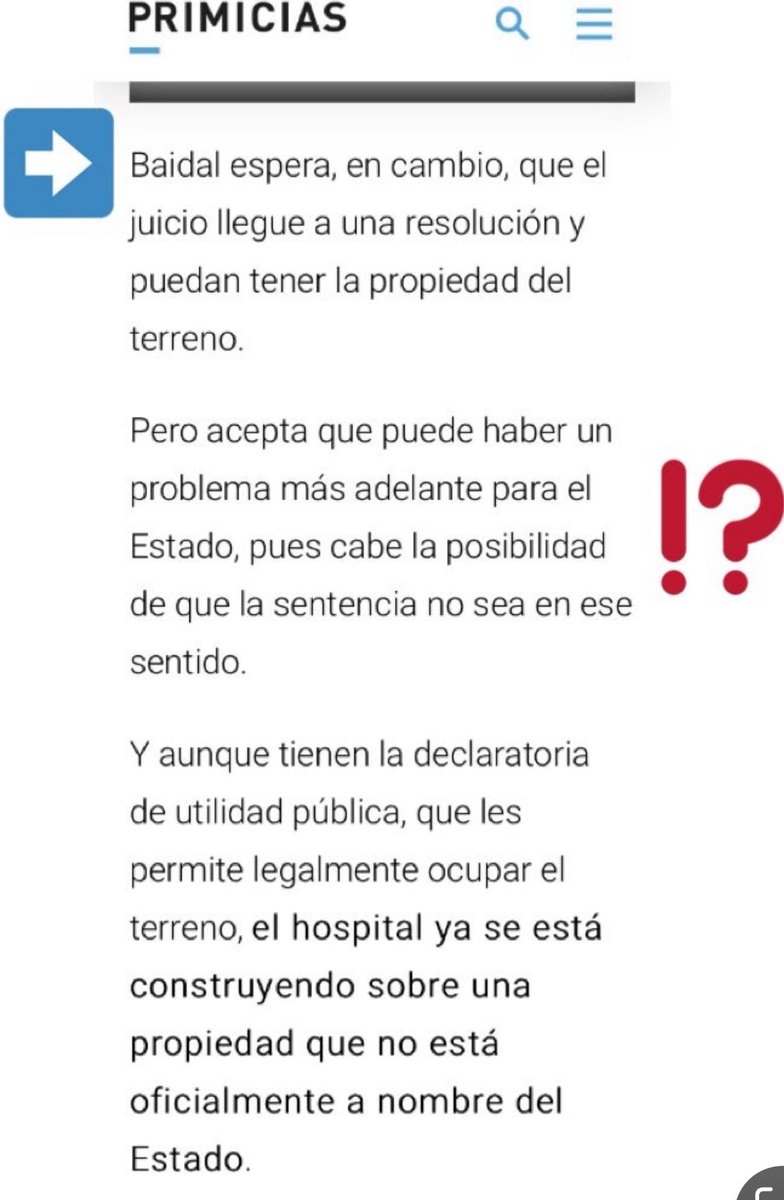 PRIMICIAS

Baidal espera, en cambio, que el juicio llegue a una resolución y puedan tener la propiedad del terreno.

Pero acepta que puede haber un problema más adelante para el Estado, pues cabe la posibilidad de que la sentencia no sea en ese sentido.

!?

Y aunque tienen la declaratoria de utilidad pública, que les permite legalmente ocupar el terreno, el hospital ya se está construyendo sobre una propiedad que no está oficialmente a nombre del Estado.